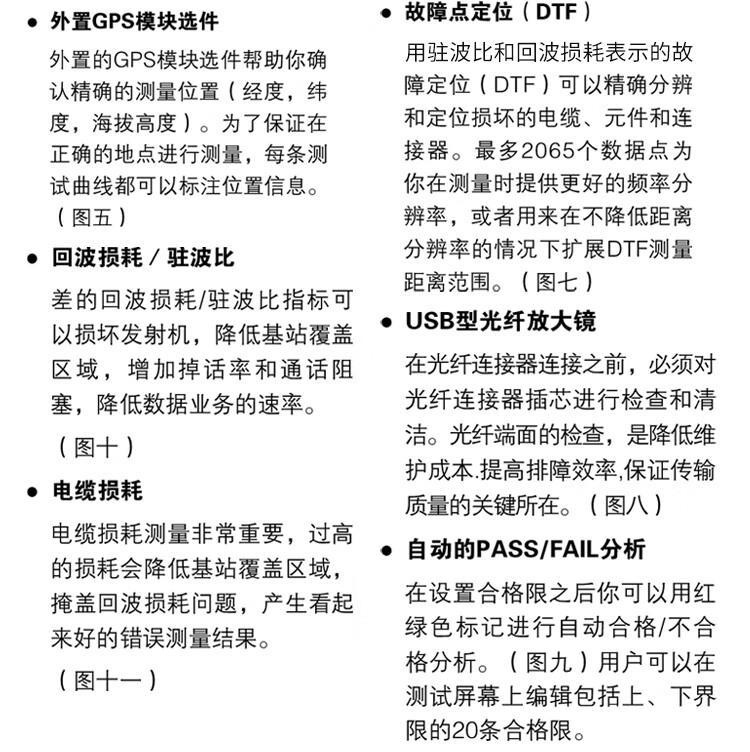 ● 外置GPS模块选件

外置的GPS模块选件帮助你确认精确的测量位置（经度，纬度，海拔高度）。为了保证在正确的地点进行测量，每条测试曲线都可以标注位置信息。（图五）

● 回波损耗 / 驻波比

差的回波损耗/驻波比指标可以损坏发射机，降低基站覆盖区域，增加掉话率和通话阻塞，降低数据业务的速率。

（图十）

● 电缆损耗

电缆损耗测量非常重要，过高的损耗会降低基站覆盖区域，掩盖回波损耗问题，产生看起来好的错误测量结果。

（图十一）

● 故障点定位（DTF）

用驻波比和回波损耗表示的故障定位（DTF）可以精确分辨和定位损坏的电缆、元件和连接器。最多2065个数据点为你在测量时提供更好的频率分辨率，或者用来在不降低距离分辨率的情况下扩展DTF测量距离范围。（图七）

● USB型光纤放大镜

在光纤连接器连接之前，必须对光纤连接器插芯进行检查和清洁。光纤端面的检查，是降低维护成本.提高排障效率,保证传输质量的关键所在。（图八）

● 自动的PASS/FAIL分析

在设置合格限之后你可以用红绿色标记进行自动合格/不合格分析。（图九）用户可以在测试屏幕上编辑包括上、下界限的20条合格限。